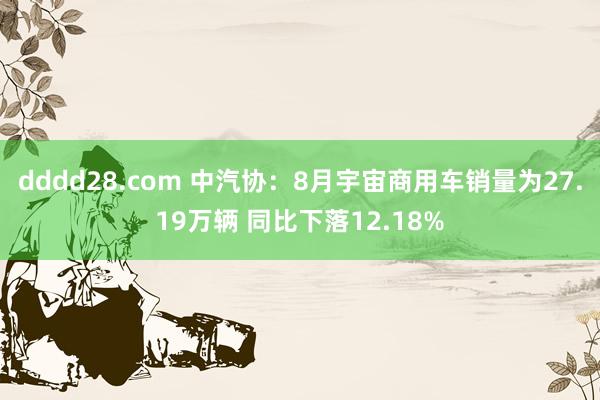 dddd28.com 中汽协：8月宇宙商用车销量为27.19万辆 同比下落12.18%